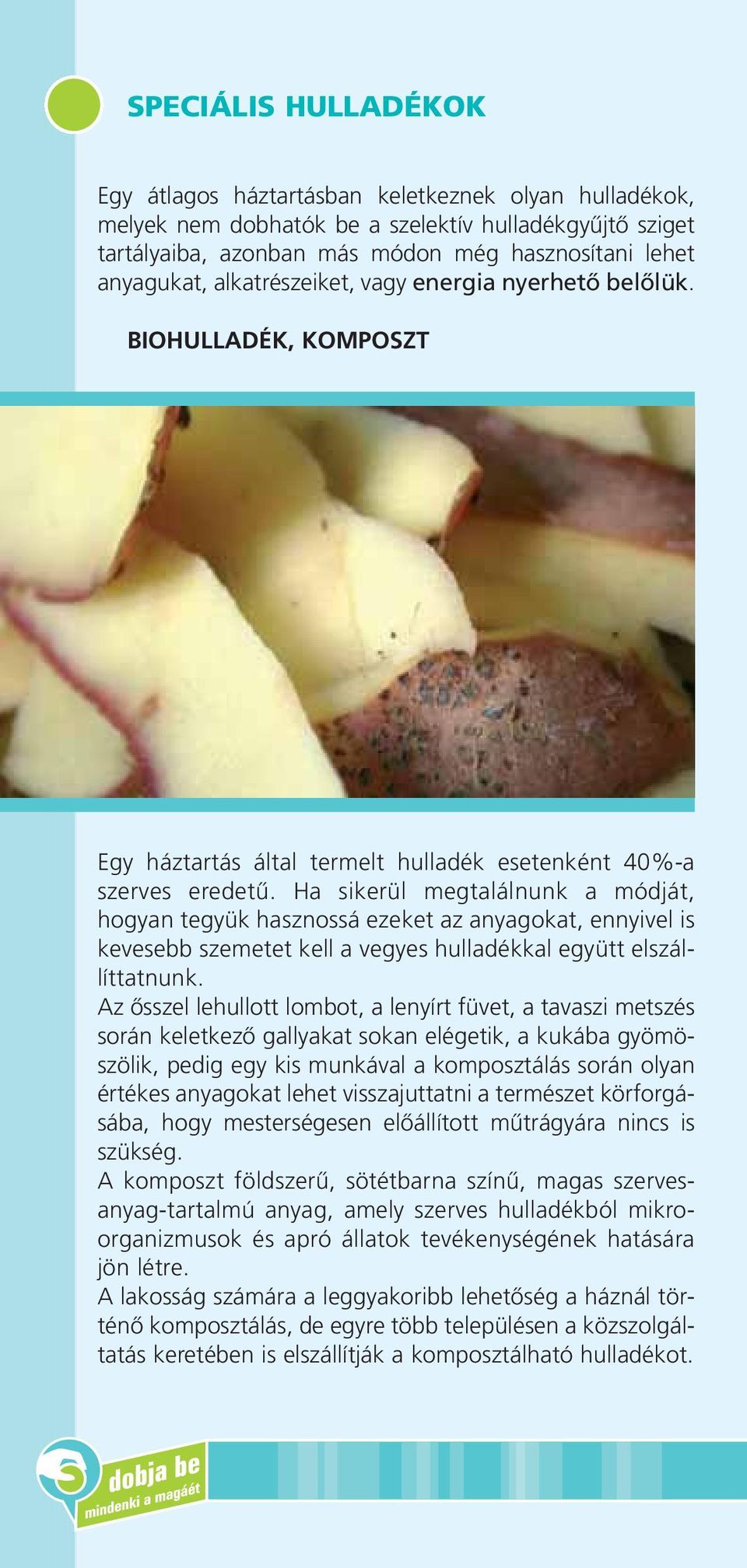 SPECIÁLIS HULLADÉKOK

Egy átlagos háztartásban keletkeznek olyan hulladékok, melyek nem dobhatók be a szelektív hulladékgyűjtő sziget tartályaiba, azonban más módon még hasznosítani lehet anyagukat, alkatrészeiket, vagy energia nyerhető belőlük.

BIOHULLADÉK, KOMPOSZT

Egy háztartás által termelt hulladék esetenként 40%-a szerves eredetű. Ha sikerül megtalálnunk a módját, hogyan tegyük hasznossá ezeket az anyagokat, ennyivel is kevesebb szemetet kell a vegyes hulladékkal együtt elszállíttatnunk.
Az ősszel lehullott lombot, a lenyírt füvet, a tavaszi metszés során keletkező gallyakat sokan elégetik, a kukába gyömöszölik, pedig egy kis munkával a komposztálás során olyan értékes anyagokat lehet visszajuttatni a természet körforgásába, hogy mesterségesen előállított műtrágyára nincs is szükség.
A komposzt földszerű, sötétbarna színű, magas szervesanyag-tartalmú anyag, amely szerves hulladékból mikroorganizmusok és apró állatok tevékenységének hatására jön létre.
A lakosság számára a leggyakoribb lehetőség a háznál történő komposztálás, de egyre több településen a közszolgáltatás keretében is elszállítják a komposztálható hulladékot.

dobja be
mindenki a magáét